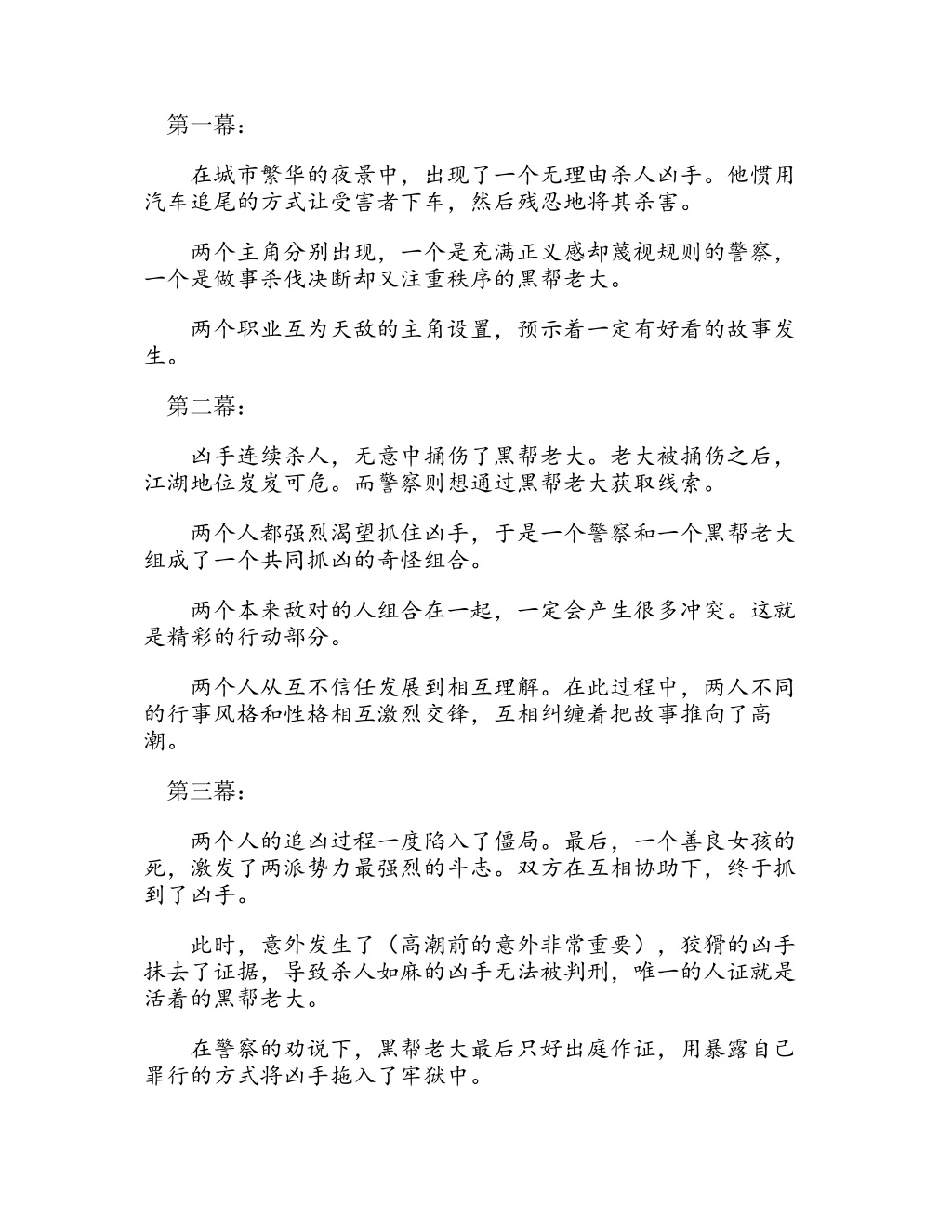 第一幕：

在城市繁华的夜景中，出现了一个无理由杀人凶手。他惯用汽车追尾的方式让受害者下车，然后残忍地将其杀害。

两个主角分别出现，一个是充满正义感却蔑视规则的警察，一个是做事杀伐决断却又注重秩序的黑帮老大。

两个职业互为天敌的主角设置，预示着一定有好看的故事发生。

第二幕：

凶手连续杀人，无意中捅伤了黑帮老大。老大被捅伤之后，江湖地位岌岌可危。而警察则想通过黑帮老大获取线索。

两个人都强烈渴望抓住凶手，于是一个警察和一个黑帮老大组成了一个共同抓凶的奇怪组合。

两个本来敌对的人组合在一起，一定会产生很多冲突。这就是精彩的行动部分。

两个人从互不信任发展到相互理解。在此过程中，两人不同的行事风格和性格相互激烈交锋，互相纠缠着把故事推向了高潮。

第三幕：

两个人的追凶过程一度陷入了僵局。最后，一个善良女孩的死，激发了两派势力最强烈的斗志。双方在互相协助下，终于抓到了凶手。

此时，意外发生了（高潮前的意外非常重要），狡猾的凶手抹去了证据，导致杀人如麻的凶手无法被判刑，唯一的人证就是活着的黑帮老大。

在警察的劝说下，黑帮老大最后只好出庭作证，用暴露自己罪行的方式将凶手拖入了牢狱中。